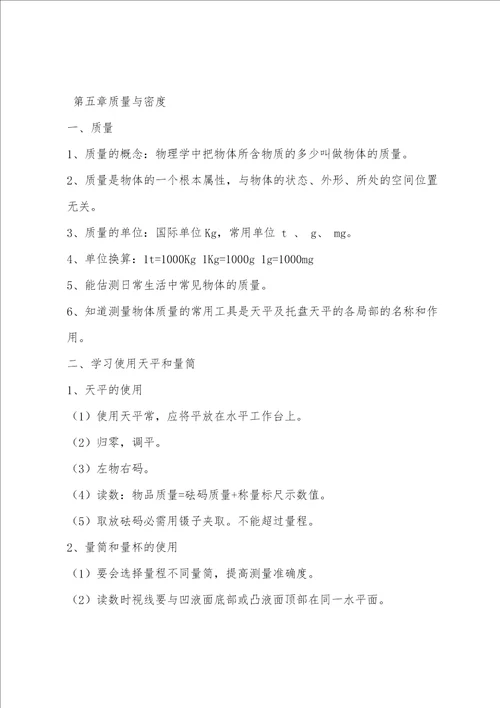 第五章质量与密度

一、质量

1、质量的概念：物理学中把物体所含物质的多少叫做物体的质量。

2、质量是物体的一个根本属性，与物体的状态、外形、所处的空间位置无关。

3、质量的单位：国际单位 Kg，常用单位 t 、 g、 mg。

4、单位换算：1t=1000Kg 1Kg=1000g 1g=1000mg

5、能估测日常生活中常见物体的质量。

6、知道测量物体质量的常用工具是天平及托盘天平的各局部的名称和作用。

二、学习使用天平和量筒

1、天平的使用

（1）使用天平常，应将平放在水平工作台上。

（2）归零，调平。

（3）左物右码。

（4）读数：物品质量=砝码质量+称量标尺示数值。

（5）取放砝码必需用镊子夹取。不能超过量程。

2、量筒和量杯的使用

（1）要会选择量程不同量筒，提高测量准确度。

（2）读数时视线要与凹液面底部或凸液面顶部在同一水平面。